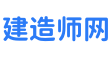 建造师网